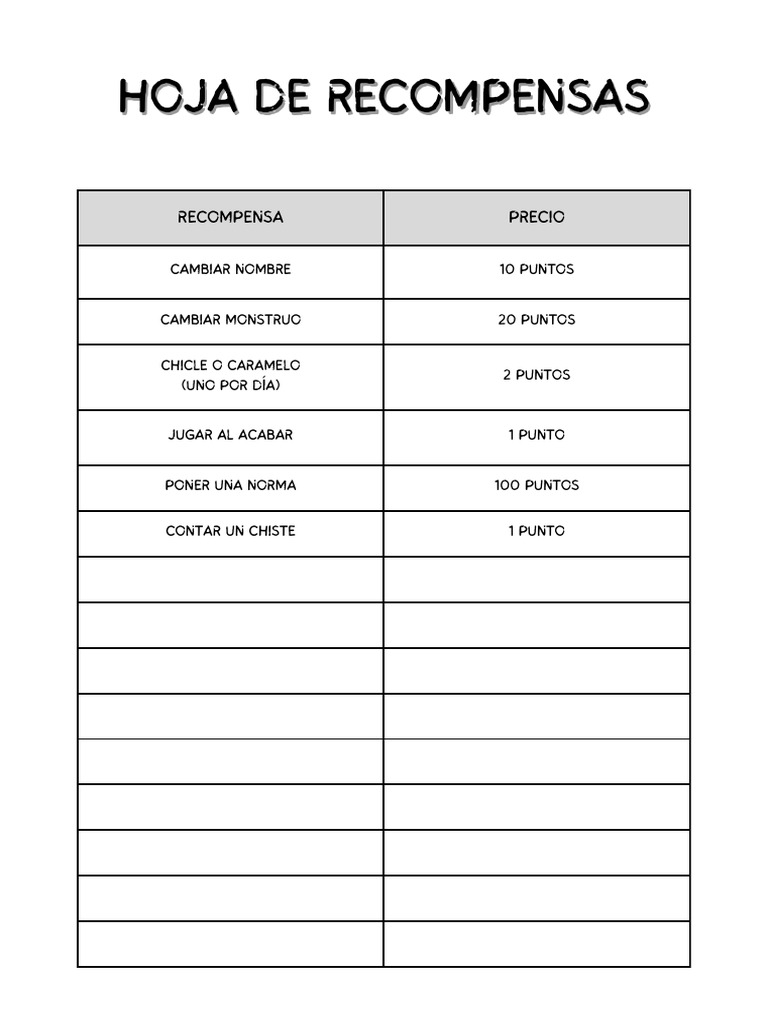 HOJA DE RECOMPENSAS

| RECOMPENSA | PRECIO |
|---|---|
| CAMBIAR NOMBRE | 10 PUNTOS |
| CAMBIAR MONSTRUO | 20 PUNTOS |
| CHICLE O CARAMELO (UNO POR DÍA) | 2 PUNTOS |
| JUGAR AL ACABAR | 1 PUNTO |
| PONER UNA NORMA | 100 PUNTOS |
| CONTAR UN CHISTE | 1 PUNTO |
| | |
| | |
| | |
| | |
| | |
| | |
| | |
| | |
| | |